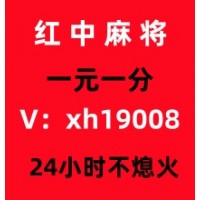 红中麻将

一元一分

V：xh19008

24小时不熄火